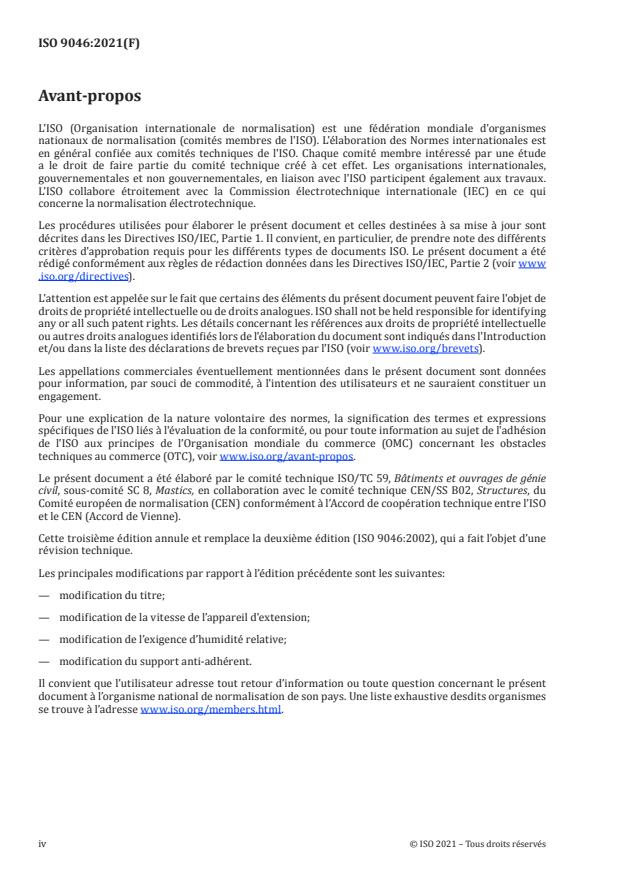 ISO 9046:2021(F)

Avant-propos

L'ISO (Organisation internationale de normalisation) est une fédération mondiale d'organismes nationaux de normalisation (comités membres de l'ISO). L'élaboration des Normes internationales est en général confiée aux comités techniques de l'ISO. Chaque comité membre intéressé par une étude a le droit de faire partie du comité technique créé à cet effet. Les organisations internationales, gouvernementales et non gouvernementales, en liaison avec l'ISO participent également aux travaux. L'ISO collabore étroitement avec la Commission électrotechnique internationale (IEC) en ce qui concerne la normalisation électrotechnique.

Les procédures utilisées pour élaborer le présent document et celles destinées à sa mise à jour sont décrites dans les Directives ISO/IEC, Partie 1. Il convient, en particulier, de prendre note des différents critères d'approbation requis pour les différents types de documents ISO. Le présent document a été rédigé conformément aux règles de rédaction données dans les Directives ISO/IEC, Partie 2 (voir www.iso.org/directives).

L'attention est appelée sur le fait que certains des éléments du présent document peuvent faire l'objet de droits de propriété intellectuelle ou de droits analogues. ISO shall not be held responsible for identifying any or all such patent rights. Les détails concernant les références aux droits de propriété intellectuelle ou autres droits analogues identifiés lors de l'élaboration du document sont indiqués dans l'Introduction et/ou dans la liste des déclarations de brevets reçues par l'ISO (voir www.iso.org/brevets).

Les appellations commerciales éventuellement mentionnées dans le présent document sont données pour information, par souci de commodité, à l'intention des utilisateurs et ne sauraient constituer un engagement.

Pour une explication de la nature volontaire des normes, la signification des termes et expressions spécifiques de l'ISO liés à l'évaluation de la conformité, ou pour toute information au sujet de l'adhésion de l'ISO aux principes de l'Organisation mondiale du commerce (OMC) concernant les obstacles techniques au commerce (OTC), voir www.iso.org/avant-propos.

Le présent document a été élaboré par le comité technique ISO/TC 59, Bâtiments et ouvrages de génie civil, sous-comité SC 8, Mastics, en collaboration avec le comité technique CEN/SS B02, Structures, du Comité européen de normalisation (CEN) conformément à l'Accord de coopération technique entre l'ISO et le CEN (Accord de Vienne).

Cette troisième édition annule et remplace la deuxième édition (ISO 9046:2002), qui a fait l'objet d'une révision technique.

Les principales modifications par rapport à l'édition précédente sont les suivantes:

— modification du titre;

— modification de la vitesse de l'appareil d'extension;

— modification de l'exigence d'humidité relative;

— modification du support anti-adhérent.

Il convient que l'utilisateur adresse tout retour d'information ou toute question concernant le présent document à l'organisme national de normalisation de son pays. Une liste exhaustive desdits organismes se trouve à l'adresse www.iso.org/members.html.

iv

© ISO 2021 – Tous droits réservés